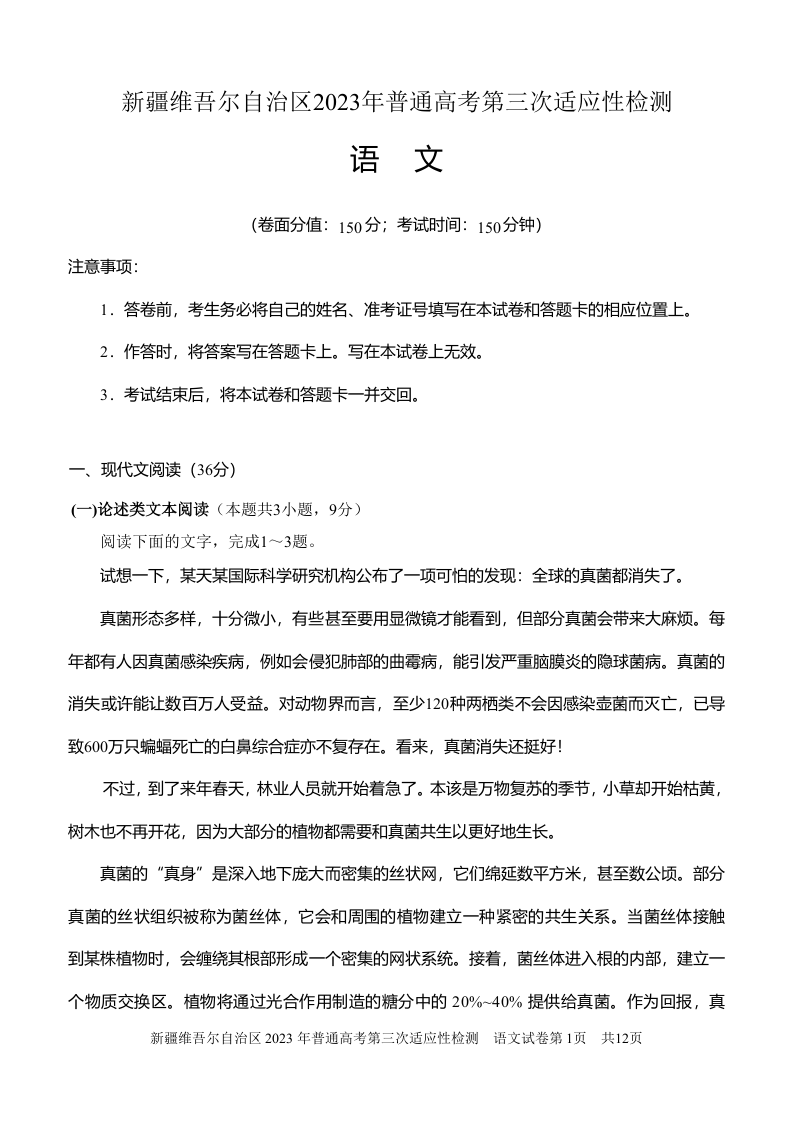 新疆维吾尔自治区2023年普通高考第三次适应性检测

语　文

(卷面分值：150分；考试时间：150分钟)

注意事项：

1．答卷前，考生务必将自己的姓名、准考证号填写在本试卷和答题卡的相应位置上。

2．作答时，将答案写在答题卡上。写在本试卷上无效。

3．考试结束后，将本试卷和答题卡一并交回。

一、现代文阅读（36分）

(一)论述类文本阅读（本题共3小题，9分）

阅读下面的文字，完成1～3题。

试想一下，某天某国际科学研究机构公布了一项可怕的发现：全球的真菌都消失了。

真菌形态多样，十分微小，有些甚至要用显微镜才能看到，但部分真菌会带来大麻烦。每年都有人因真菌感染疾病，例如会侵犯肺部的曲霉病，能引发严重脑膜炎的隐球菌病。真菌的消失或许能让数百万人受益。对动物界而言，至少120种两栖类不会因感染壶菌而灭亡，已导致600万只蝙蝠死亡的白鼻综合症亦不复存在。看来，真菌消失还挺好！

不过，到了来年春天，林业人员就开始着急了。本该是万物复苏的季节，小草却开始枯黄，树木也不再开花，因为大部分的植物都需要和真菌共生以更好地生长。

真菌的“真身”是深入地下庞大而密集的丝状网，它们绵延数平方米，甚至数公顷。部分真菌的丝状组织被称为菌丝体，它会和周围的植物建立一种紧密的共生关系。当菌丝体接触到某株植物时，会缠绕其根部形成一个密集的网状系统。接着，菌丝体进入根的内部，建立一个物质交换区。植物将通过光合作用制造的糖分中的 20%~40% 提供给真菌。作为回报，真

新疆维吾尔自治区 2023 年普通高考第三次适应性检测　语文试卷第 1页　共12页